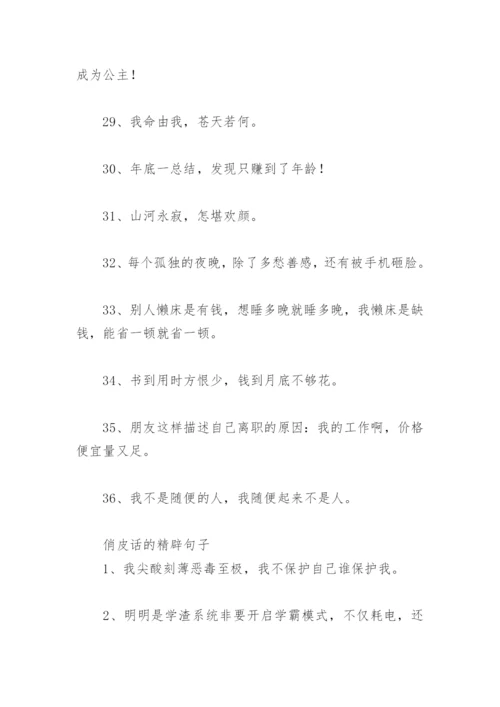 成为公主！

29、我命由我，苍天若何。

30、年底一总结，发现只赚到了年龄！

31、山河永寂，怎堪欢颜。

32、每个孤独的夜晚，除了多愁善感，还有被手机砸脸。

33、别人懒床是有钱，想睡多晚就睡多晚，我懒床是缺钱，能省一顿就省一顿。

34、书到用时方恨少，钱到月底不够花。

35、朋友这样描述自己离职的原因：我的工作啊，价格便宜量又足。

36、我不是随便的人，我随便起来不是人。

俏皮话的精辟句子
1、我尖酸刻薄恶毒至极，我不保护自己谁保护我。

2、明明是学渣系统非要开启学霸模式，不仅耗电，还